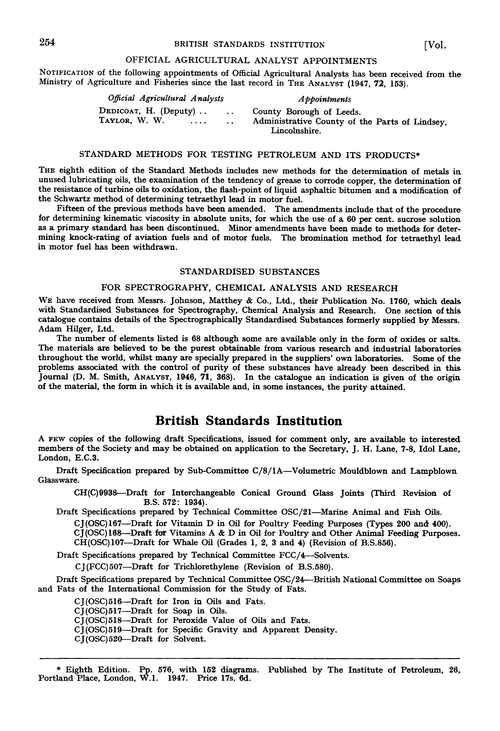 254 BRITISH STANDARDS INSTITUTION [Vol.

OFFICIAL AGRICULTURAL ANALYST APPOINTMENTS

NOTIFICATION of the following appointments of Official Agricultural Analysts has been received from the Ministry of Agriculture and Fisheries since the last record in THE ANALYST (1947, 72, 153).

| Official Agricultural Analysts | Appointments |
|---|---|
| DEDICOAT, H. (Deputy) .. .. | County Borough of Leeds. |
| TAYLOR, W. W. .... .. | Administrative County of the Parts of Lindsey, Lincolnshire. |

STANDARD METHODS FOR TESTING PETROLEUM AND ITS PRODUCTS*

THE eighth edition of the Standard Methods includes new methods for the determination of metals in unused lubricating oils, the examination of the tendency of grease to corrode copper, the determination of the resistance of turbine oils to oxidation, the flash-point of liquid asphaltic bitumen and a modification of the Schwartz method of determining tetraethyl lead in motor fuel.

Fifteen of the previous methods have been amended. The amendments include that of the procedure for determining kinematic viscosity in absolute units, for which the use of a 60 per cent. sucrose solution as a primary standard has been discontinued. Minor amendments have been made to methods for determining knock-rating of aviation fuels and of motor fuels. The bromination method for tetraethyl lead in motor fuel has been withdrawn.

STANDARDISED SUBSTANCES

FOR SPECTROGRAPHY, CHEMICAL ANALYSIS AND RESEARCH

WE have received from Messrs. Johnson, Matthey & Co., Ltd., their Publication No. 1760, which deals with Standardised Substances for Spectrography, Chemical Analysis and Research. One section of this catalogue contains details of the Spectrographically Standardised Substances formerly supplied by Messrs. Adam Hilger, Ltd.

The number of elements listed is 68 although some are available only in the form of oxides or salts. The materials are believed to be the purest obtainable from various research and industrial laboratories throughout the world, whilst many are specially prepared in the suppliers' own laboratories. Some of the problems associated with the control of purity of these substances have already been described in this Journal (D. M. Smith, ANALYST, 1946, 71, 368). In the catalogue an indication is given of the origin of the material, the form in which it is available and, in some instances, the purity attained.

British Standards Institution

A FEW copies of the following draft Specifications, issued for comment only, are available to interested members of the Society and may be obtained on application to the Secretary, J. H. Lane, 7-8, Idol Lane, London, E.C.3.

Draft Specification prepared by Sub-Committee C/8/1A—Volumetric Mouldblown and Lampblown Glassware.

CH(C)9938—Draft for Interchangeable Conical Ground Glass Joints (Third Revision of B.S. 572: 1934).

Draft Specifications prepared by Technical Committee OSC/21—Marine Animal and Fish Oils.

CJ(OSC)167—Draft for Vitamin D in Oil for Poultry Feeding Purposes (Types 200 and 400).
CJ(OSC)168—Draft for Vitamins A & D in Oil for Poultry and Other Animal Feeding Purposes.
CH(OSC)107—Draft for Whale Oil (Grades 1, 2, 3 and 4) (Revision of B.S.856).

Draft Specifications prepared by Technical Committee FCC/4—Solvents.

CJ(FCC)507—Draft for Trichlorethylene (Revision of B.S.580).

Draft Specifications prepared by Technical Committee OSC/24—British National Committee on Soaps and Fats of the International Commission for the Study of Fats.

CJ(OSC)516—Draft for Iron in Oils and Fats.
CJ(OSC)517—Draft for Soap in Oils.
CJ(OSC)518—Draft for Peroxide Value of Oils and Fats.
CJ(OSC)519—Draft for Specific Gravity and Apparent Density.
CJ(OSC)520—Draft for Solvent.

* Eighth Edition. Pp. 576, with 152 diagrams. Published by The Institute of Petroleum, 26, Portland Place, London, W.1. 1947. Price 17s. 6d.